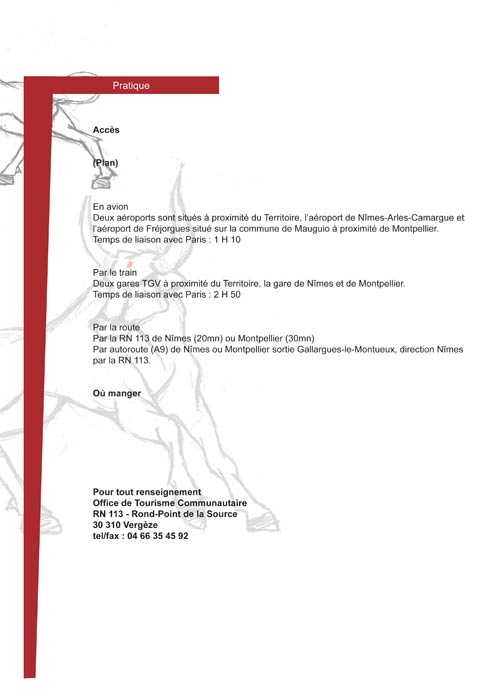 Pratique

Accès

(Plan)

En avion
Deux aéroports sont situés à proximité du Territoire, l'aéroport de Nîmes-Arles-Camargue et l'aéroport de Fréjorgues situé sur la commune de Mauguio à proximité de Montpellier.
Temps de liaison avec Paris : 1 H 10

Par le train
Deux gares TGV à proximité du Territoire, la gare de Nîmes et de Montpellier.
Temps de liaison avec Paris : 2 H 50

Par la route
Par la RN 113 de Nîmes (20mn) ou Montpellier (30mn)
Par autoroute (A9) de Nîmes ou Montpellier sortie Gallargues-le-Montueux, direction Nîmes par la RN 113.

Où manger

Pour tout renseignement
Office de Tourisme Communautaire
RN 113 - Rond-Point de la Source
30 310 Vergèze
tel/fax : 04 66 35 45 92